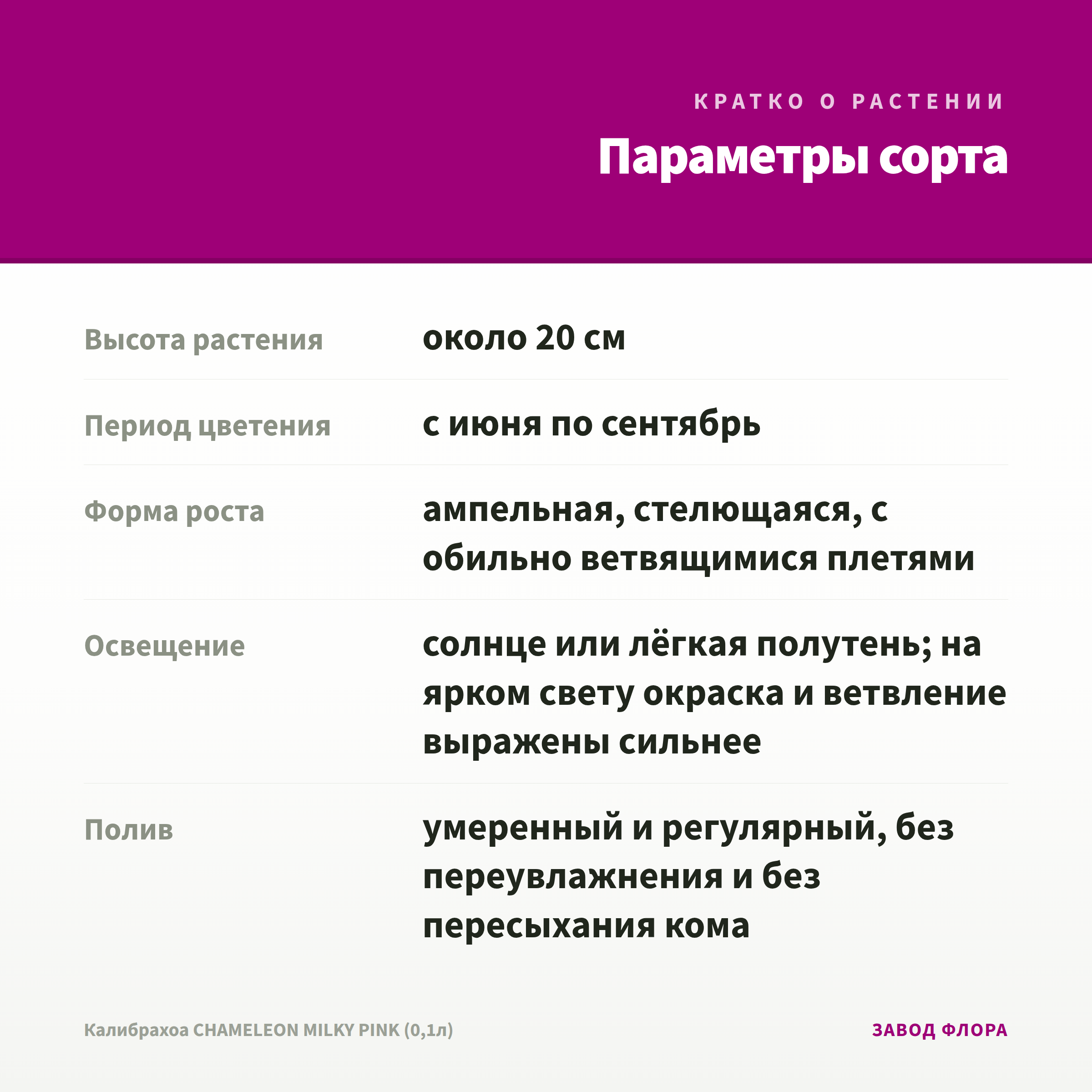 КРАТКО О РАСТЕНИИ

Параметры сорта

Высота растения
около 20 см

Период цветения
с июня по сентябрь

Форма роста
ампельная, стелющаяся, с обильно ветвящимися плетями

Освещение
солнце или лёгкая полутень; на ярком свету окраска и ветвление выражены сильнее

Полив
умеренный и регулярный, без переувлажнения и без пересыхания кома

Калибрахоа CHAMELEON MILKY PINK (0,1л)

ЗАВОД ФЛОРА